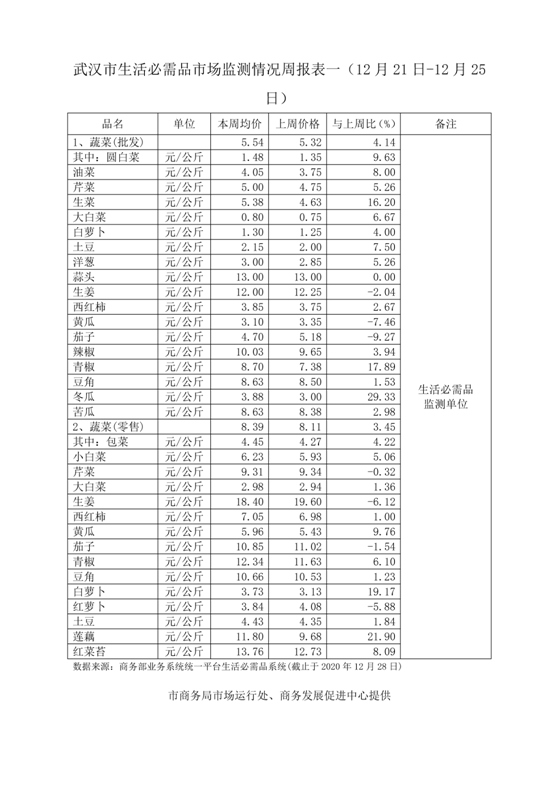 武汉市生活必需品市场监测情况周报表一（12 月 21 日-12 月 25 日）

| 品名 | 单位 | 本周均价 | 上周价格 | 与上周比（%） | 备注 |
|---|---|---|---|---|---|
| 1、蔬菜(批发) | | 5.54 | 5.32 | 4.14 | 生活必需品监测单位 |
| 其中：圆白菜 | 元/公斤 | 1.48 | 1.35 | 9.63 | |
| 油菜 | 元/公斤 | 4.05 | 3.75 | 8.00 | |
| 芹菜 | 元/公斤 | 5.00 | 4.75 | 5.26 | |
| 生菜 | 元/公斤 | 5.38 | 4.63 | 16.20 | |
| 大白菜 | 元/公斤 | 0.80 | 0.75 | 6.67 | |
| 白萝卜 | 元/公斤 | 1.30 | 1.25 | 4.00 | |
| 土豆 | 元/公斤 | 2.15 | 2.00 | 7.50 | |
| 洋葱 | 元/公斤 | 3.00 | 2.85 | 5.26 | |
| 蒜头 | 元/公斤 | 13.00 | 13.00 | 0.00 | |
| 生姜 | 元/公斤 | 12.00 | 12.25 | -2.04 | |
| 西红柿 | 元/公斤 | 3.85 | 3.75 | 2.67 | |
| 黄瓜 | 元/公斤 | 3.10 | 3.35 | -7.46 | |
| 茄子 | 元/公斤 | 4.70 | 5.18 | -9.27 | |
| 辣椒 | 元/公斤 | 10.03 | 9.65 | 3.94 | |
| 青椒 | 元/公斤 | 8.70 | 7.38 | 17.89 | |
| 豆角 | 元/公斤 | 8.63 | 8.50 | 1.53 | |
| 冬瓜 | 元/公斤 | 3.88 | 3.00 | 29.33 | |
| 苦瓜 | 元/公斤 | 8.63 | 8.38 | 2.98 | |
| 2、蔬菜(零售) | | 8.39 | 8.11 | 3.45 | |
| 其中：包菜 | 元/公斤 | 4.45 | 4.27 | 4.22 | |
| 小白菜 | 元/公斤 | 6.23 | 5.93 | 5.06 | |
| 芹菜 | 元/公斤 | 9.31 | 9.34 | -0.32 | |
| 大白菜 | 元/公斤 | 2.98 | 2.94 | 1.36 | |
| 生姜 | 元/公斤 | 18.40 | 19.60 | -6.12 | |
| 西红柿 | 元/公斤 | 7.05 | 6.98 | 1.00 | |
| 黄瓜 | 元/公斤 | 5.96 | 5.43 | 9.76 | |
| 茄子 | 元/公斤 | 10.85 | 11.02 | -1.54 | |
| 青椒 | 元/公斤 | 12.34 | 11.63 | 6.10 | |
| 豆角 | 元/公斤 | 10.66 | 10.53 | 1.23 | |
| 白萝卜 | 元/公斤 | 3.73 | 3.13 | 19.17 | |
| 红萝卜 | 元/公斤 | 3.84 | 4.08 | -5.88 | |
| 土豆 | 元/公斤 | 4.43 | 4.35 | 1.84 | |
| 莲藕 | 元/公斤 | 11.80 | 9.68 | 21.90 | |
| 红菜苔 | 元/公斤 | 13.76 | 12.73 | 8.09 | |

数据来源：商务部业务系统统一平台生活必需品系统（截止于 2020 年 12 月 28 日）

市商务局市场运行处、商务发展促进中心提供